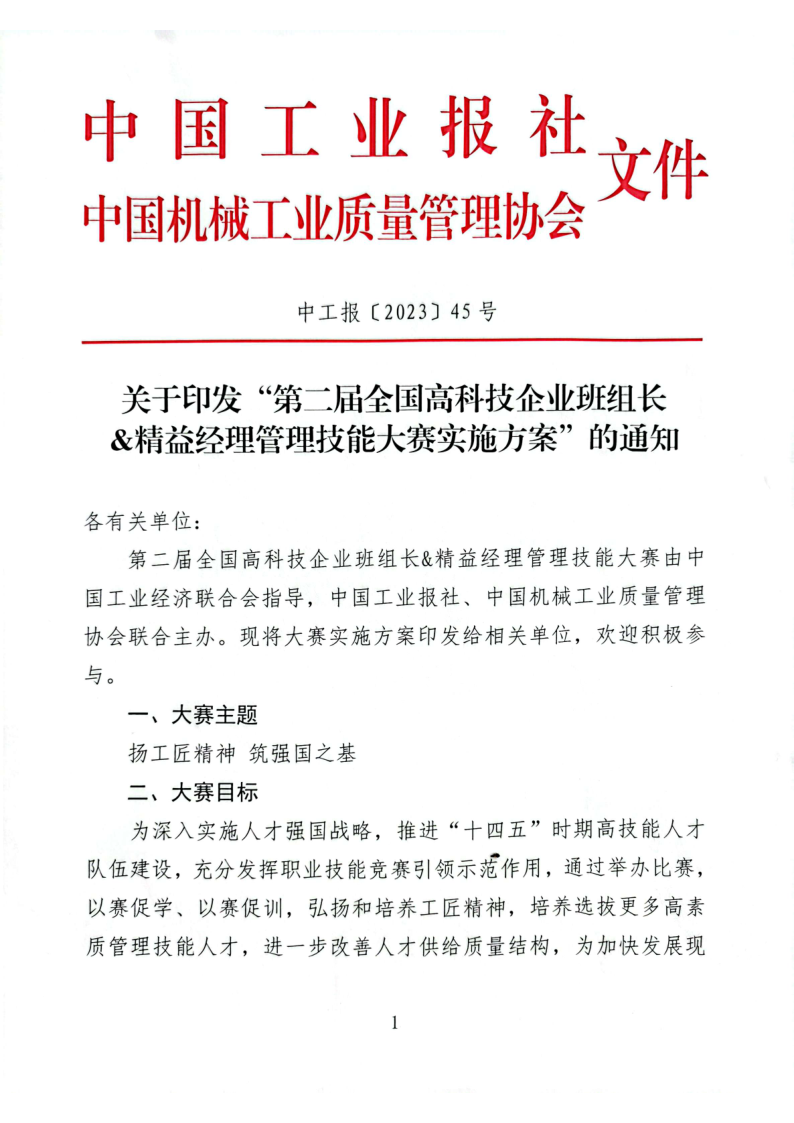 中国工业报社
中国机械工业质量管理协会
文件

中工报〔2023〕45号

关于印发“第二届全国高科技企业班组长&精益经理管理技能大赛实施方案”的通知

各有关单位：

第二届全国高科技企业班组长&精益经理管理技能大赛由中国工业经济联合会指导，中国工业报社、中国机械工业质量管理协会联合主办。现将大赛实施方案印发给相关单位，欢迎积极参与。

一、大赛主题

扬工匠精神 筑强国之基

二、大赛目标

为深入实施人才强国战略，推进“十四五”时期高技能人才队伍建设，充分发挥职业技能竞赛引领示范作用，通过举办比赛，以赛促学、以赛促训，弘扬和培养工匠精神，培养选拔更多高素质管理技能人才，进一步改善人才供给质量结构，为加快发展现

1